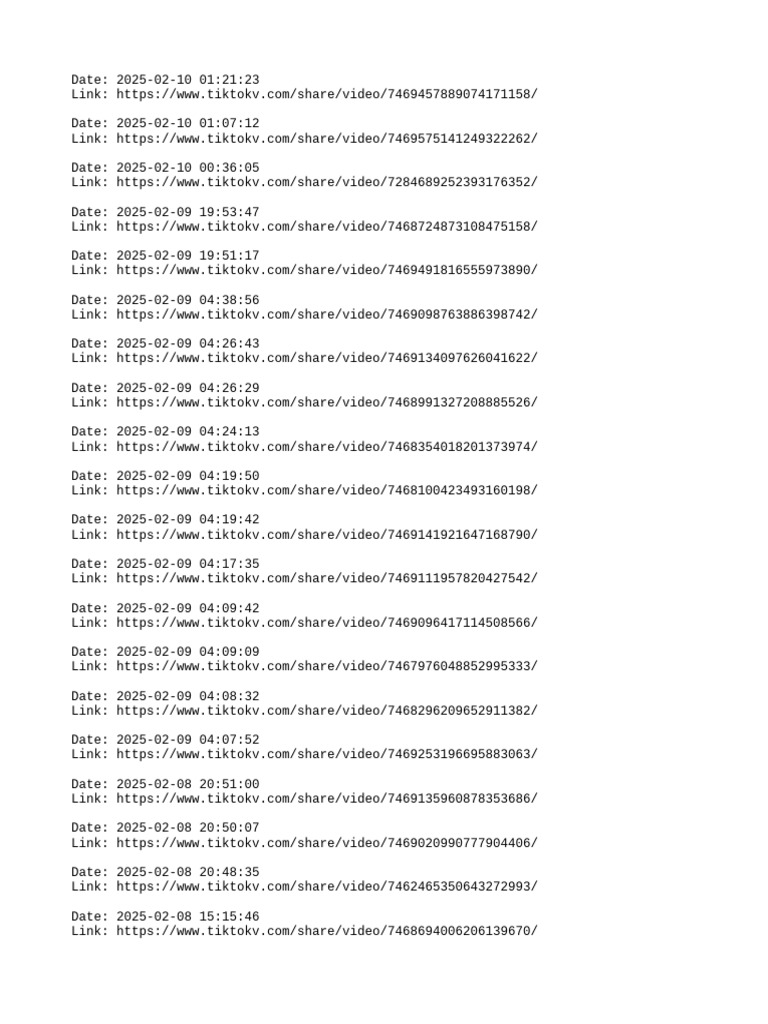 Date: 2025-02-10 01:21:23
Link: https://www.tiktokv.com/share/video/7469457889074171158/

Date: 2025-02-10 01:07:12
Link: https://www.tiktokv.com/share/video/7469575141249322262/

Date: 2025-02-10 00:36:05
Link: https://www.tiktokv.com/share/video/7284689252393176352/

Date: 2025-02-09 19:53:47
Link: https://www.tiktokv.com/share/video/7468724873108475158/

Date: 2025-02-09 19:51:17
Link: https://www.tiktokv.com/share/video/7469491816555973890/

Date: 2025-02-09 04:38:56
Link: https://www.tiktokv.com/share/video/7469098763886398742/

Date: 2025-02-09 04:26:43
Link: https://www.tiktokv.com/share/video/7469134097626041622/

Date: 2025-02-09 04:26:29
Link: https://www.tiktokv.com/share/video/7468991327208885526/

Date: 2025-02-09 04:24:13
Link: https://www.tiktokv.com/share/video/7468354018201373974/

Date: 2025-02-09 04:19:50
Link: https://www.tiktokv.com/share/video/7468100423493160198/

Date: 2025-02-09 04:19:42
Link: https://www.tiktokv.com/share/video/7469141921647168790/

Date: 2025-02-09 04:17:35
Link: https://www.tiktokv.com/share/video/7469111957820427542/

Date: 2025-02-09 04:09:42
Link: https://www.tiktokv.com/share/video/7469096417114508566/

Date: 2025-02-09 04:09:09
Link: https://www.tiktokv.com/share/video/7467976048852995333/

Date: 2025-02-09 04:08:32
Link: https://www.tiktokv.com/share/video/7468296209652911382/

Date: 2025-02-09 04:07:52
Link: https://www.tiktokv.com/share/video/7469253196695883063/

Date: 2025-02-08 20:51:00
Link: https://www.tiktokv.com/share/video/7469135960878353686/

Date: 2025-02-08 20:50:07
Link: https://www.tiktokv.com/share/video/7469020990777904406/

Date: 2025-02-08 20:48:35
Link: https://www.tiktokv.com/share/video/7462465350643272993/

Date: 2025-02-08 15:15:46
Link: https://www.tiktokv.com/share/video/7468694006206139670/